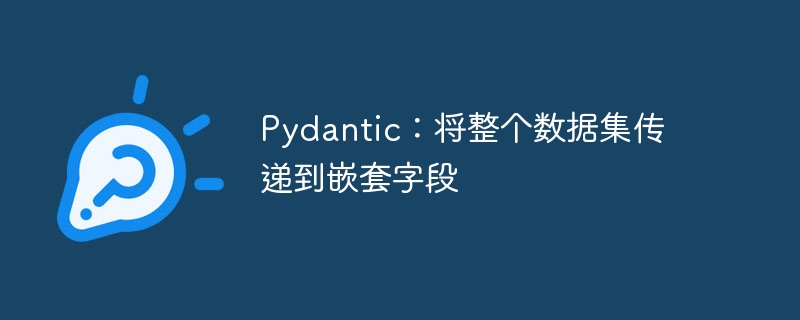 Pydantic：将整个数据集传递到嵌套字段